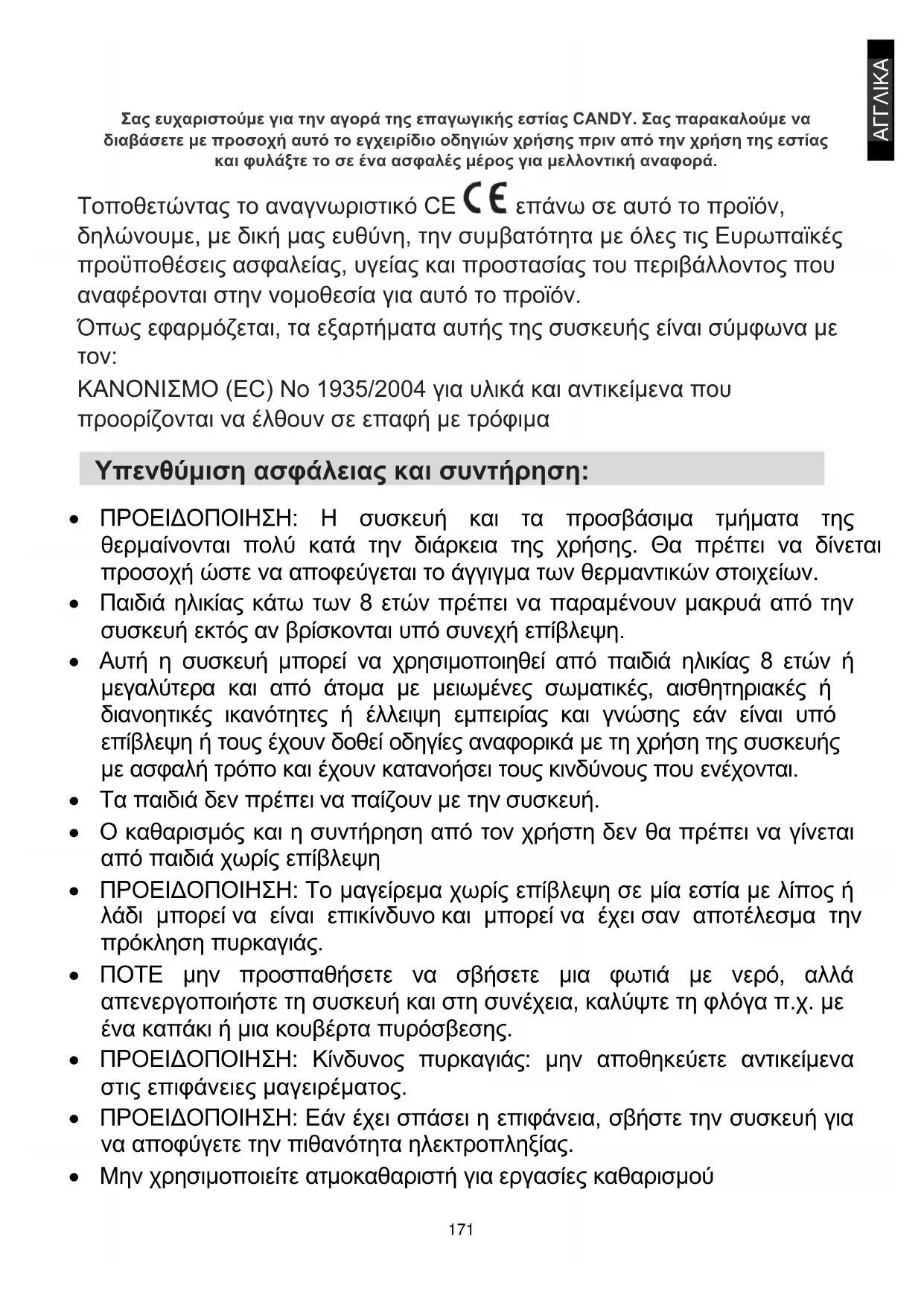 ΑΓΓΛΙΚΑ

Σας ευχαριστούμε για την αγορά της επαγωγικής εστίας CANDY. Σας παρακαλούμε να διαβάσετε με προσοχή αυτό το εγχειρίδιο οδηγιών χρήσης πριν από την χρήση της εστίας και φυλάξτε το σε ένα ασφαλές μέρος για μελλοντική αναφορά.

Τοποθετώντας το αναγνωριστικό CE CE επάνω σε αυτό το προϊόν, δηλώνουμε, με δική μας ευθύνη, την συμβατότητα με όλες τις Ευρωπαϊκές προϋποθέσεις ασφαλείας, υγείας και προστασίας του περιβάλλοντος που αναφέρονται στην νομοθεσία για αυτό το προϊόν.

Όπως εφαρμόζεται, τα εξαρτήματα αυτής της συσκευής είναι σύμφωνα με τον:

ΚΑΝΟΝΙΣΜΟ (EC) No 1935/2004 για υλικά και αντικείμενα που προορίζονται να έλθουν σε επαφή με τρόφιμα

Υπενθύμιση ασφάλειας και συντήρηση:

• ΠΡΟΕΙΔΟΠΟΙΗΣΗ: Η συσκευή και τα προσβάσιμα τμήματα της θερμαίνονται πολύ κατά την διάρκεια της χρήσης. Θα πρέπει να δίνεται προσοχή ώστε να αποφεύγεται το άγγιγμα των θερμαντικών στοιχείων.
• Παιδιά ηλικίας κάτω των 8 ετών πρέπει να παραμένουν μακρυά από την συσκευή εκτός αν βρίσκονται υπό συνεχή επίβλεψη.
• Αυτή η συσκευή μπορεί να χρησιμοποιηθεί από παιδιά ηλικίας 8 ετών ή μεγαλύτερα και από άτομα με μειωμένες σωματικές, αισθητηριακές ή διανοητικές ικανότητες ή έλλειψη εμπειρίας και γνώσης εάν είναι υπό επίβλεψη ή τους έχουν δοθεί οδηγίες αναφορικά με τη χρήση της συσκευής με ασφαλή τρόπο και έχουν κατανοήσει τους κινδύνους που ενέχονται.
• Τα παιδιά δεν πρέπει να παίζουν με την συσκευή.
• Ο καθαρισμός και η συντήρηση από τον χρήστη δεν θα πρέπει να γίνεται από παιδιά χωρίς επίβλεψη
• ΠΡΟΕΙΔΟΠΟΙΗΣΗ: Το μαγείρεμα χωρίς επίβλεψη σε μία εστία με λίπος ή λάδι μπορεί να είναι επικίνδυνο και μπορεί να έχει σαν αποτέλεσμα την πρόκληση πυρκαγιάς.
• ΠΟΤΕ μην προσπαθήσετε να σβήσετε μια φωτιά με νερό, αλλά απενεργοποιήστε τη συσκευή και στη συνέχεια, καλύψτε τη φλόγα π.χ. με ένα καπάκι ή μια κουβέρτα πυρόσβεσης.
• ΠΡΟΕΙΔΟΠΟΙΗΣΗ: Κίνδυνος πυρκαγιάς: μην αποθηκεύετε αντικείμενα στις επιφάνειες μαγειρέματος.
• ΠΡΟΕΙΔΟΠΟΙΗΣΗ: Εάν έχει σπάσει η επιφάνεια, σβήστε την συσκευή για να αποφύγετε την πιθανότητα ηλεκτροπληξίας.
• Μην χρησιμοποιείτε ατμοκαθαριστή για εργασίες καθαρισμού

171